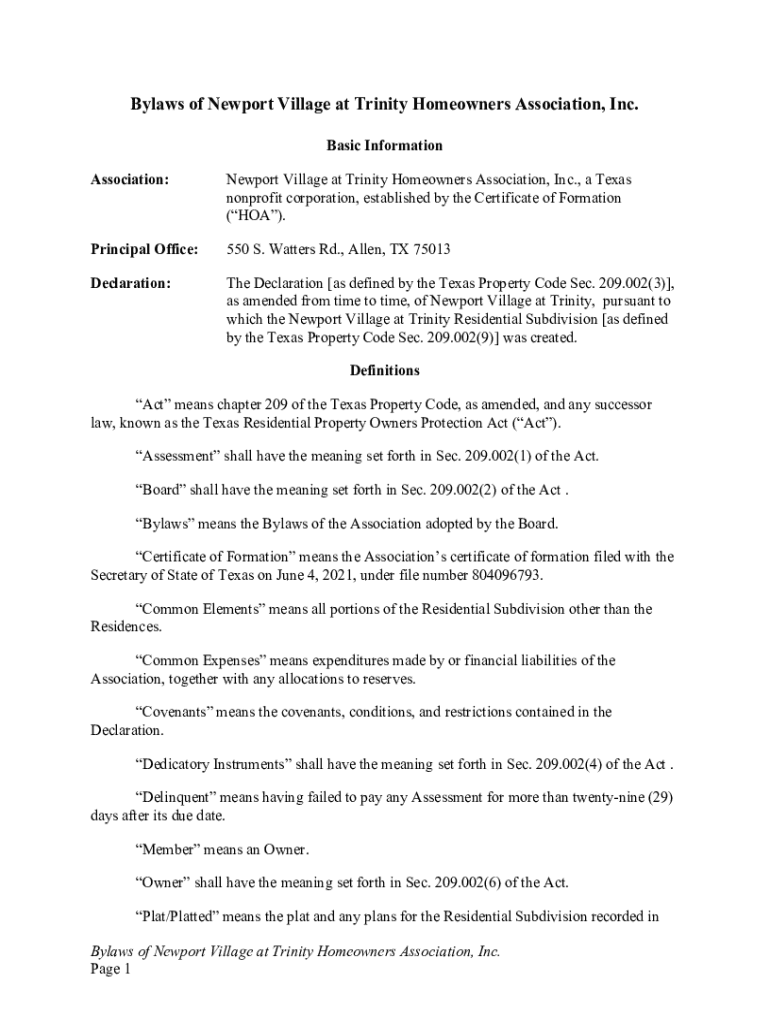 Bylaws of Newport Village at Trinity Homeowners Association, Inc.

Basic Information

Association: Newport Village at Trinity Homeowners Association, Inc., a Texas nonprofit corporation, established by the Certificate of Formation ("HOA").

Principal Office: 550 S. Watters Rd., Allen, TX 75013

Declaration: The Declaration [as defined by the Texas Property Code Sec. 209.002(3)], as amended from time to time, of Newport Village at Trinity, pursuant to which the Newport Village at Trinity Residential Subdivision [as defined by the Texas Property Code Sec. 209.002(9)] was created.

Definitions

"Act" means chapter 209 of the Texas Property Code, as amended, and any successor law, known as the Texas Residential Property Owners Protection Act ("Act").

"Assessment" shall have the meaning set forth in Sec. 209.002(1) of the Act.

"Board" shall have the meaning set forth in Sec. 209.002(2) of the Act .

"Bylaws" means the Bylaws of the Association adopted by the Board.

"Certificate of Formation" means the Association's certificate of formation filed with the Secretary of State of Texas on June 4, 2021, under file number 804096793.

"Common Elements" means all portions of the Residential Subdivision other than the Residences.

"Common Expenses" means expenditures made by or financial liabilities of the Association, together with any allocations to reserves.

"Covenants" means the covenants, conditions, and restrictions contained in the Declaration.

"Dedicatory Instruments" shall have the meaning set forth in Sec. 209.002(4) of the Act .

"Delinquent" means having failed to pay any Assessment for more than twenty-nine (29) days after its due date.

"Member" means an Owner.

"Owner" shall have the meaning set forth in Sec. 209.002(6) of the Act.

"Plat/Platted" means the plat and any plans for the Residential Subdivision recorded in

Bylaws of Newport Village at Trinity Homeowners Association, Inc.
Page 1